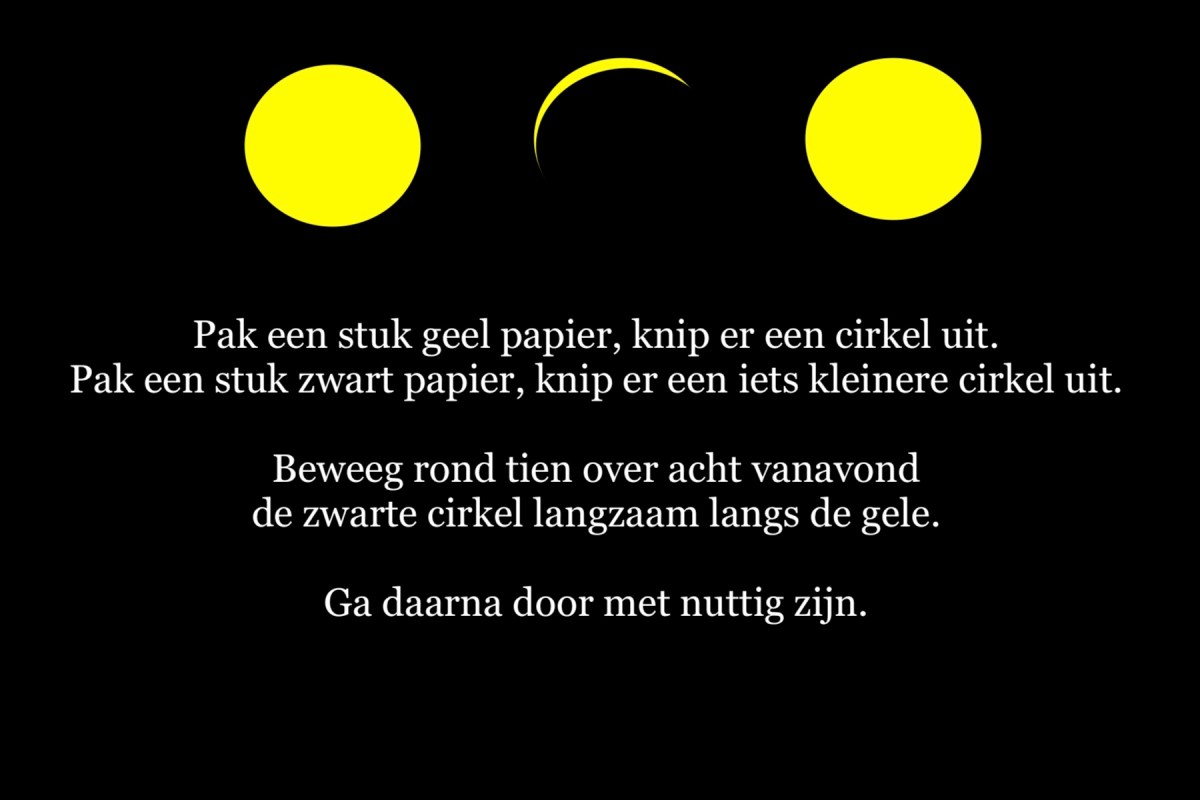 Pak een stuk geel papier, knip er een cirkel uit.
Pak een stuk zwart papier, knip er een iets kleinere cirkel uit.

Beweeg rond tien over acht vanavond
de zwarte cirkel langzaam langs de gele.

Ga daarna door met nuttig zijn.